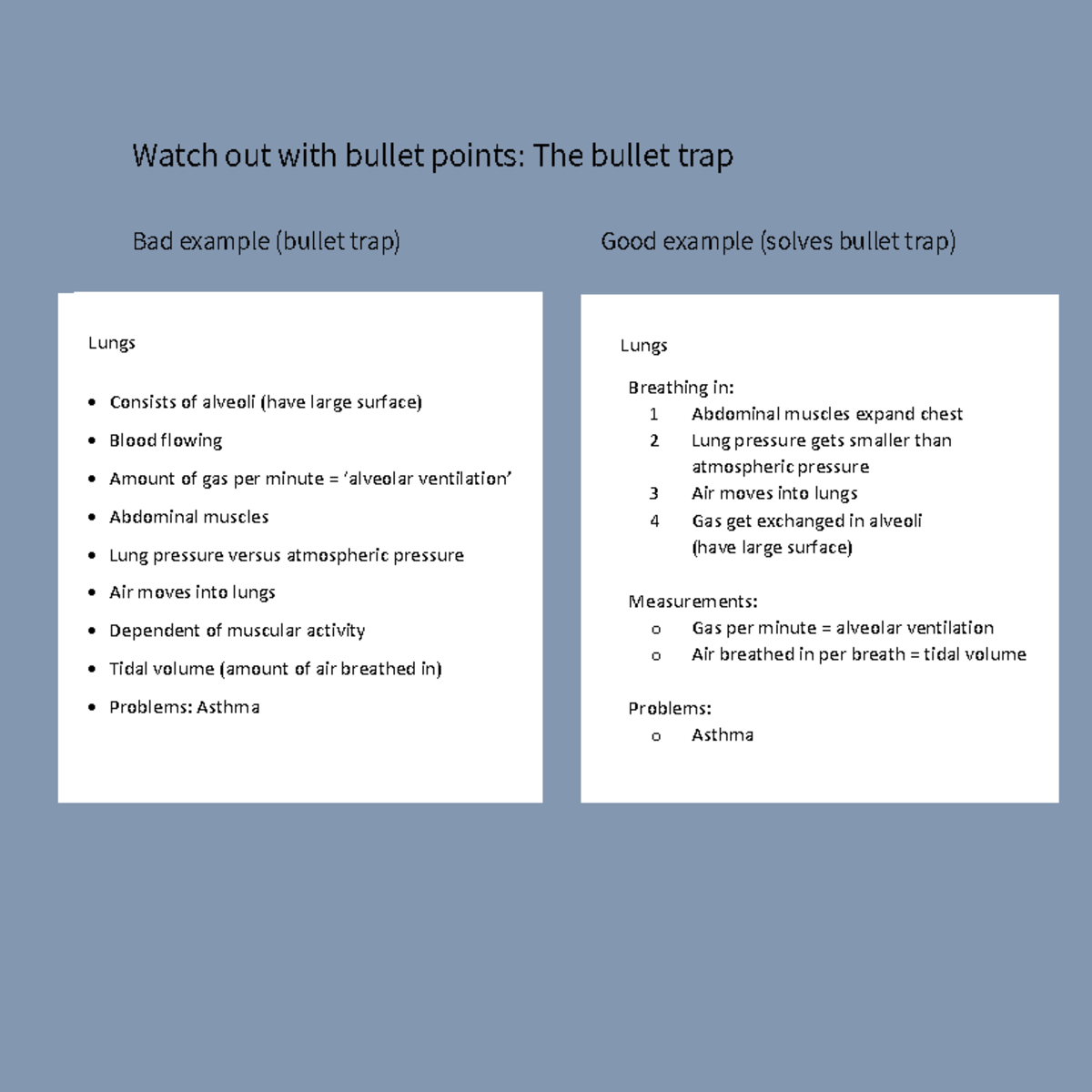 Watch out with bullet points: The bullet trap

Bad example (bullet trap)

Lungs

• Consists of alveoli (have large surface)
• Blood flowing
• Amount of gas per minute = 'alveolar ventilation'
• Abdominal muscles
• Lung pressure versus atmospheric pressure
• Air moves into lungs
• Dependent of muscular activity
• Tidal volume (amount of air breathed in)
• Problems: Asthma

Good example (solves bullet trap)

Lungs

Breathing in:
1 Abdominal muscles expand chest
2 Lung pressure gets smaller than atmospheric pressure
3 Air moves into lungs
4 Gas get exchanged in alveoli (have large surface)

Measurements:
o Gas per minute = alveolar ventilation
o Air breathed in per breath = tidal volume

Problems:
o Asthma